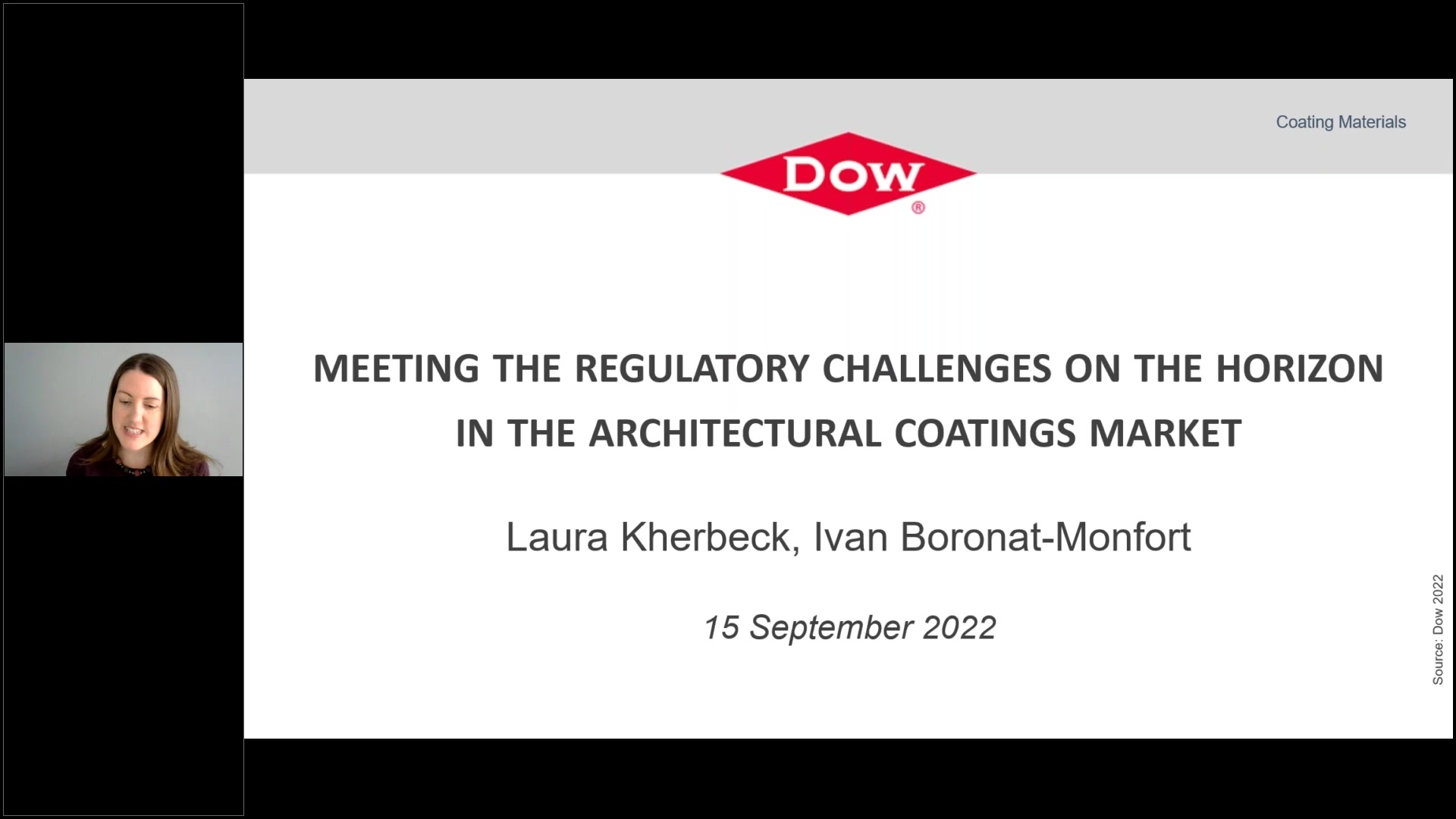 Coating Materials

DOW®

MEETING THE REGULATORY CHALLENGES ON THE HORIZON IN THE ARCHITECTURAL COATINGS MARKET

Laura Kherbeck, Ivan Boronat-Monfort

15 September 2022

Source: Dow 2022